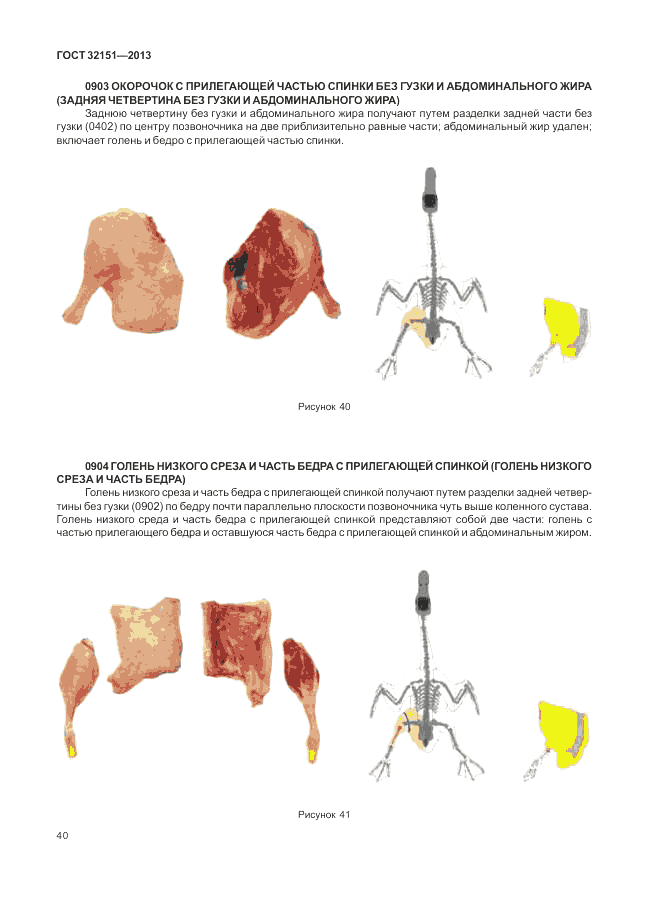 ГОСТ 32151—2013

0903 ОКОРОЧОК С ПРИЛЕГАЮЩЕЙ ЧАСТЬЮ СПИНКИ БЕЗ ГУЗКИ И АБДОМИНАЛЬНОГО ЖИРА (ЗАДНЯЯ ЧЕТВЕРТИНА БЕЗ ГУЗКИ И АБДОМИНАЛЬНОГО ЖИРА)

Заднюю четвертину без гузки и абдоминального жира получают путем разделки задней части без гузки (0402) по центру позвоночника на две приблизительно равные части; абдоминальный жир удален; включает голень и бедро с прилегающей частью спинки.

Рисунок 40

0904 ГОЛЕНЬ НИЗКОГО СРЕЗА И ЧАСТЬ БЕДРА С ПРИЛЕГАЮЩЕЙ СПИНКОЙ (ГОЛЕНЬ НИЗКОГО СРЕЗА И ЧАСТЬ БЕДРА)

Голень низкого среза и часть бедра с прилегающей спинкой получают путем разделки задней четвертины без гузки (0902) по бедру почти параллельно плоскости позвоночника чуть выше коленного сустава. Голень низкого среда и часть бедра с прилегающей спинкой представляют собой две части: голень с частью прилегающего бедра и оставшуюся часть бедра с прилегающей спинкой и абдоминальным жиром.

Рисунок 41

40